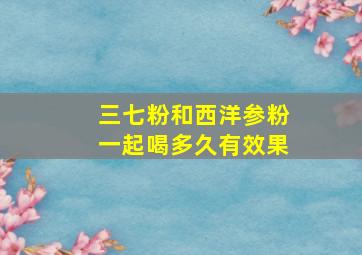 三七粉和西洋参粉
一起喝多久有效果